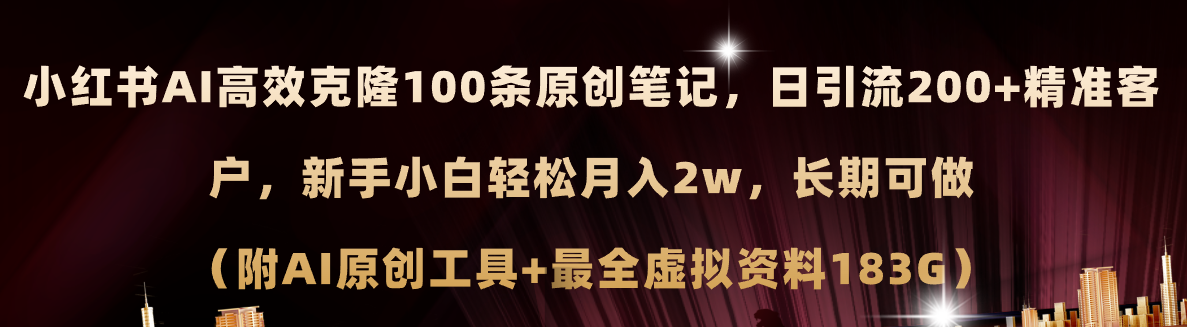 小红书AI高效克隆100条原创笔记，日引流200+精准客户，新手小白轻松月入2w，长期可做

（附AI原创工具+最全虚拟资料183G）